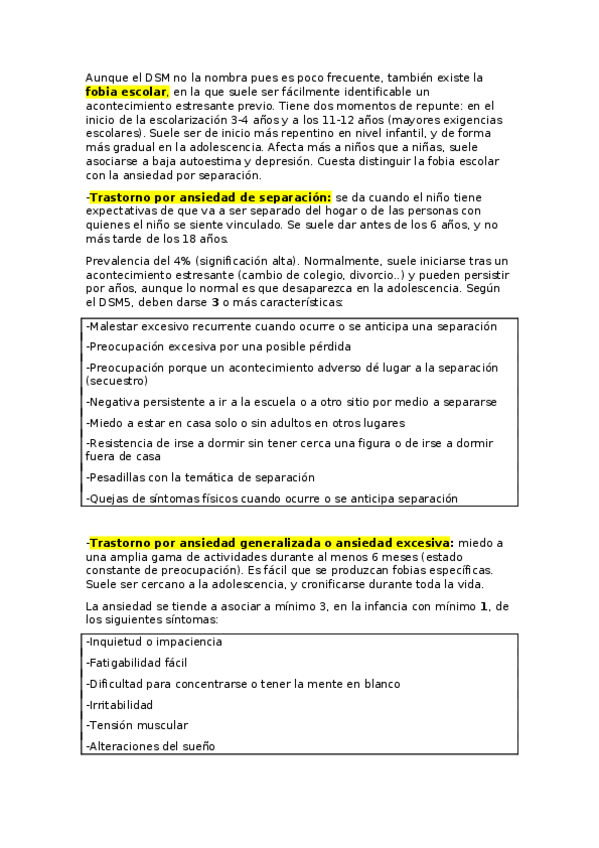 Aunque el DSM no la nombra pues es poco frecuente, también existe la fobia escolar, en la que suele ser fácilmente identificable un acontecimiento estresante previo. Tiene dos momentos de repunte: en el inicio de la escolarización 3-4 años y a los 11-12 años (mayores exigencias escolares). Suele ser de inicio más repentino en nivel infantil, y de forma más gradual en la adolescencia. Afecta más a niños que a niñas, suele asociarse a baja autoestima y depresión. Cuesta distinguir la fobia escolar con la ansiedad por separación.

-Trastorno por ansiedad de separación: se da cuando el niño tiene expectativas de que va a ser separado del hogar o de las personas con quienes el niño se siente vinculado. Se suele dar antes de los 6 años, y no más tarde de los 18 años.

Prevalencia del 4% (significación alta). Normalmente, suele iniciarse tras un acontecimiento estresante (cambio de colegio, divorcio..) y pueden persistir por años, aunque lo normal es que desaparezca en la adolescencia. Según el DSM5, deben darse 3 o más características:

-Malestar excesivo recurrente cuando ocurre o se anticipa una separación

-Preocupación excesiva por una posible pérdida

-Preocupación porque un acontecimiento adverso dé lugar a la separación (secuestro)

-Negativa persistente a ir a la escuela o a otro sitio por medio a separarse

-Miedo a estar en casa solo o sin adultos en otros lugares

-Resistencia de irse a dormir sin tener cerca una figura o de irse a dormir fuera de casa

-Pesadillas con la temática de separación

-Quejas de síntomas físicos cuando ocurre o se anticipa separación

-Trastorno por ansiedad generalizada o ansiedad excesiva: miedo a una amplia gama de actividades durante al menos 6 meses (estado constante de preocupación). Es fácil que se produzcan fobias específicas. Suele ser cercano a la adolescencia, y cronificarse durante toda la vida.

La ansiedad se tiende a asociar a mínimo 3, en la infancia con mínimo 1, de los siguientes síntomas:

-Inquietud o impaciencia

-Fatigabilidad fácil

-Dificultad para concentrarse o tener la mente en blanco

-Irritabilidad

-Tensión muscular

-Alteraciones del sueño